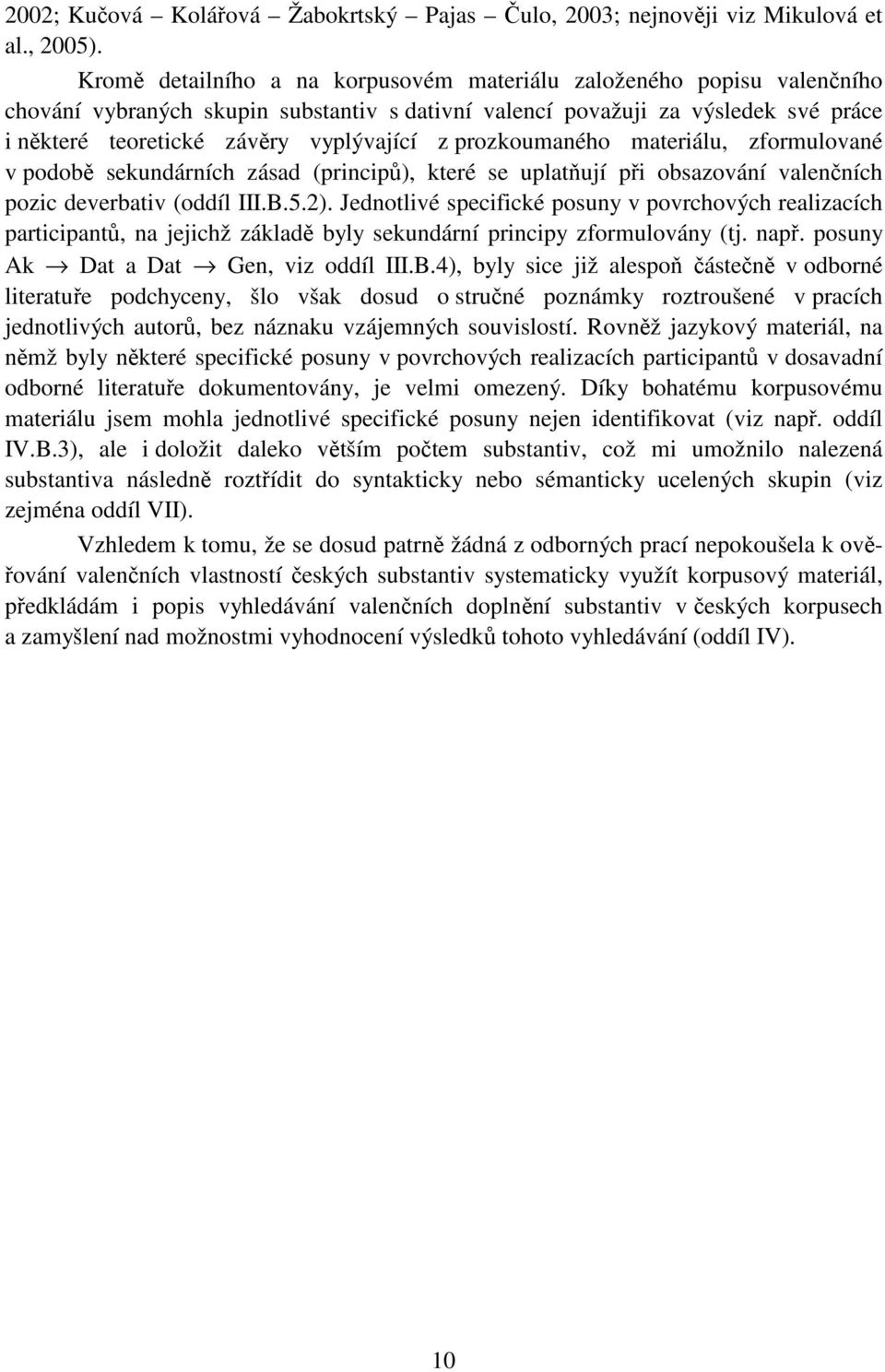 2002; Kučová – Kolářová – Žabokrtský – Pajas – Čulo, 2003; nejnověji viz Mikulová et al., 2005).

Kromě detailního a na korpusovém materiálu založeného popisu valenčního chování vybraných skupin substantiv s dativní valencí považuji za výsledek své práce i některé teoretické závěry vyplývající z prozkoumaného materiálu, zformulované v podobě sekundárních zásad (principů), které se uplatňují při obsazování valenčních pozic deverbativ (oddíl III.B.5.2). Jednotlivé specifické posuny v povrchových realizacích participantů, na jejichž základě byly sekundární principy zformulovány (tj. např. posuny Ak $\rightarrow$ Dat a Dat $\rightarrow$ Gen, viz oddíl III.B.4), byly sice již alespoň částečně v odborné literatuře podchyceny, šlo však dosud o stručné poznámky roztroušené v pracích jednotlivých autorů, bez náznaku vzájemných souvislostí. Rovněž jazykový materiál, na němž byly některé specifické posuny v povrchových realizacích participantů v dosavadní odborné literatuře dokumentovány, je velmi omezený. Díky bohatému korpusovému materiálu jsem mohla jednotlivé specifické posuny nejen identifikovat (viz např. oddíl IV.B.3), ale i doložit daleko větším počtem substantiv, což mi umožnilo nalezená substantiva následně roztřídit do syntakticky nebo sémanticky ucelených skupin (viz zejména oddíl VII).

Vzhledem k tomu, že se dosud patrně žádná z odborných prací nepokoušela k ověřování valenčních vlastností českých substantiv systematicky využít korpusový materiál, předkládám i popis vyhledávání valenčních doplnění substantiv v českých korpusech a zamyšlení nad možnostmi vyhodnocení výsledků tohoto vyhledávání (oddíl IV).

10